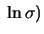 $\ln \sigma)$